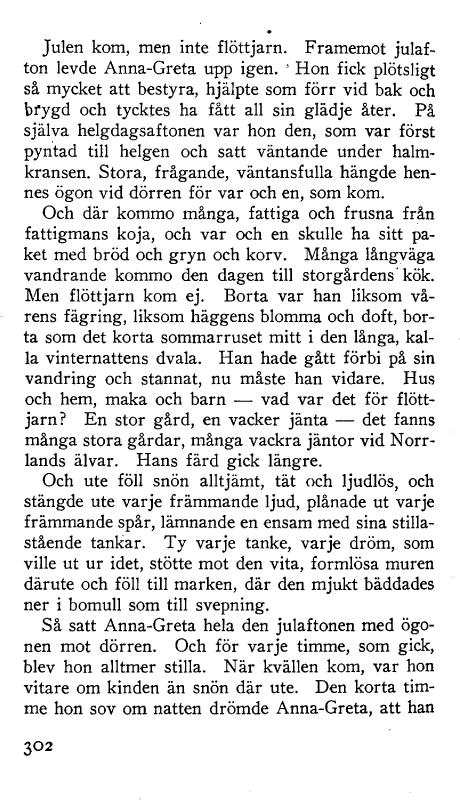 Julen kom, men inte flöttjarn. Framemot julafton levde Anna-Greta upp igen. Hon fick plötsligt så mycket att bestyra, hjälpte som förr vid bak och brygd och tycktes ha fått all sin glädje åter. På själva helgdagsaftonen var hon den, som var först pyntad till helgen och satt väntande under halmkransen. Stora, frågande, väntansfulla hängde hennes ögon vid dörren för var och en, som kom.

Och där kommo många, fattiga och frusna från fattigmans koja, och var och en skulle ha sitt paket med bröd och gryn och korv. Många långväga vandrande kommo den dagen till storgårdens kök. Men flöttjarn kom ej. Borta var han liksom vårens fägring, liksom häggens blomma och doft, borta som det korta sommarruset mitt i den långa, kalla vinternattens dvala. Han hade gått förbi på sin vandring och stannat, nu måste han vidare. Hus och hem, maka och barn — vad var det för flöttjarn? En stor gård, en vacker jänta — det fanns många stora gårdar, många vackra jäntor vid Norrlands älvar. Hans färd gick längre.

Och ute föll snön alltjämt, tät och ljudlös, och stängde ute varje främmande ljud, plånade ut varje främmande spår, lämnande en ensam med sina stillastående tankar. Ty varje tanke, varje dröm, som ville ut ur idet, stötte mot den vita, formlösa muren därute och föll till marken, där den mjukt bäddades ner i bomull som till svepning.

Så satt Anna-Greta hela den julaftonen med ögonen mot dörren. Och för varje timme, som gick, blev hon alltmer stilla. När kvällen kom, var hon vitare om kinden än snön där ute. Den korta timme hon sov om natten drömde Anna-Greta, att han

302